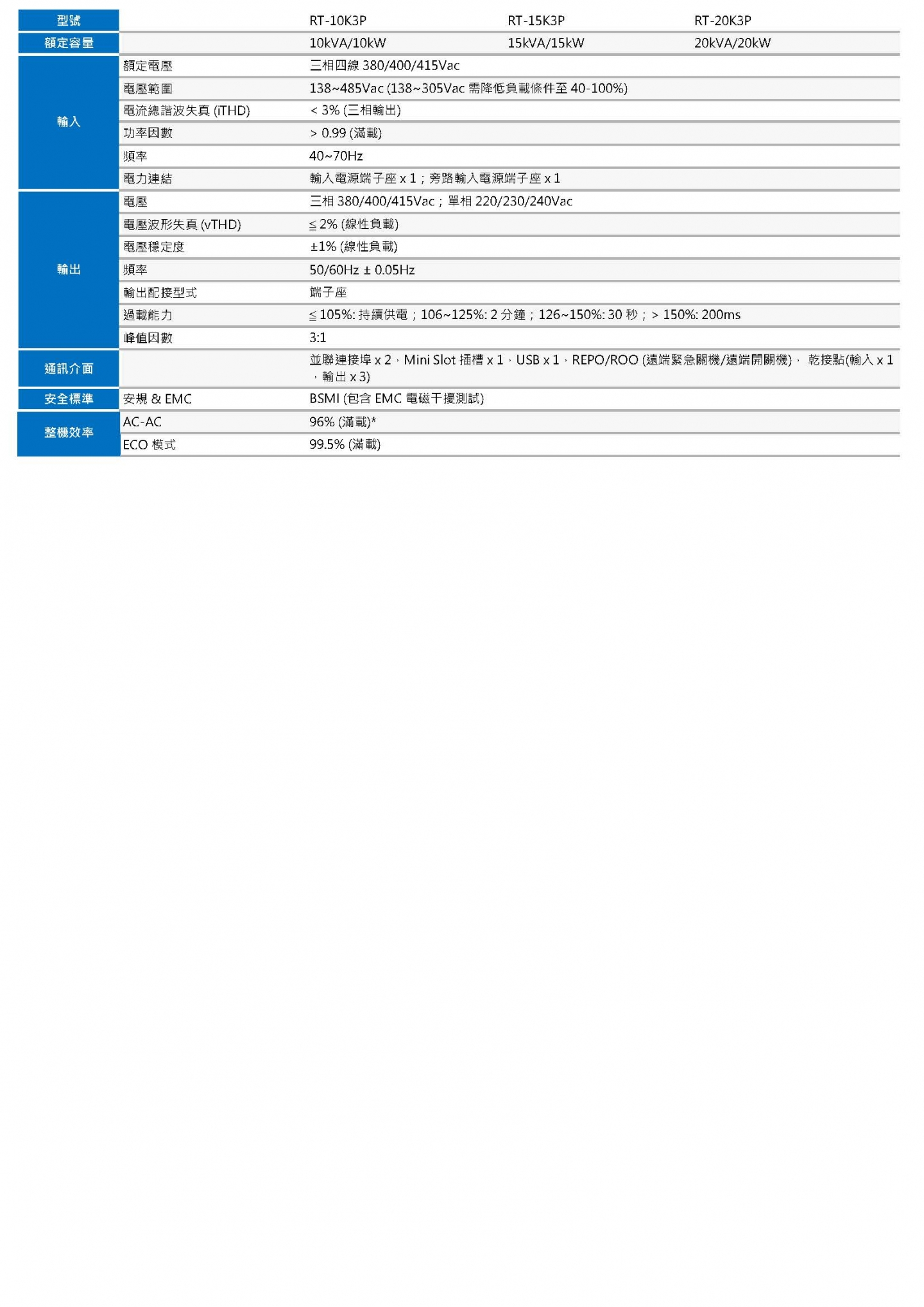 | 型號 | | RT-10K3P | RT-15K3P | RT-20K3P |
|---|---|---|---|---|
| 額定容量 | | 10kVA/10kW | 15kVA/15kW | 20kVA/20kW |
| 輸入 | 額定電壓 | 三相四線 380/400/415Vac | | |
| | 電壓範圍 | 138~485Vac (138~305Vac 需降低負載條件至 40-100%) | | |
| | 電流總諧波失真 (iTHD) | < 3% (三相輸出) | | |
| | 功率因數 | > 0.99 (滿載) | | |
| | 頻率 | 40~70Hz | | |
| | 電力連結 | 輸入電源端子座 x 1；旁路輸入電源端子座 x 1 | | |
| 輸出 | 電壓 | 三相 380/400/415Vac；單相 220/230/240Vac | | |
| | 電壓波形失真 (vTHD) | ≦ 2% (線性負載) | | |
| | 電壓穩定度 | ±1% (線性負載) | | |
| | 頻率 | 50/60Hz ± 0.05Hz | | |
| | 輸出配接型式 | 端子座 | | |
| | 過載能力 | ≦ 105%: 持續供電；106~125%: 2 分鐘；126~150%: 30 秒；> 150%: 200ms | | |
| | 峰值因數 | 3:1 | | |
| 通訊介面 | | 並聯連接埠 x 2，Mini Slot 插槽 x 1，USB x 1，REPO/ROO (遠端緊急關機/遠端開關機)， 乾接點(輸入 x 1，輸出 x 3) | | |
| 安全標準 | 安規 & EMC | BSMI (包含 EMC 電磁干擾測試) | | |
| 整機效率 | AC-AC | 96% (滿載)* | | |
| | ECO 模式 | 99.5% (滿載) | | |